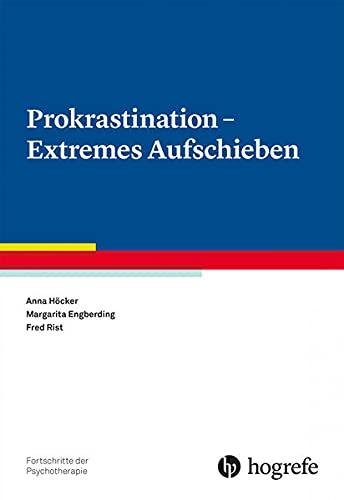 Prokrastination – Extremes Aufschieben

Anna Höcker
Margarita Engberding
Fred Rist

Fortschritte der Psychotherapie

hogrefe